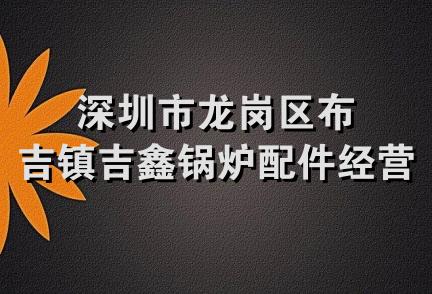 深圳市龙岗区布
吉镇吉鑫锅炉配件经营